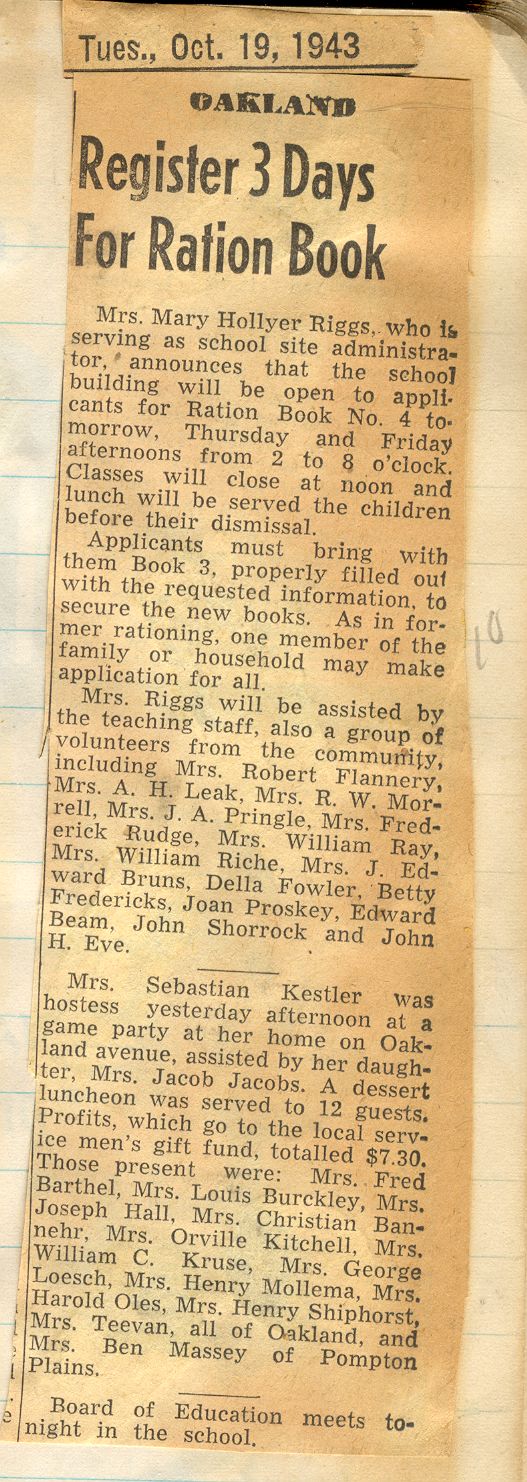 Tues., Oct. 19, 1943

OAKLAND

Register 3 Days For Ration Book

Mrs. Mary Hollyer Riggs, who is serving as school site administrator, announces that the school building will be open to applicants for Ration Book No. 4 tomorrow, Thursday and Friday afternoons from 2 to 8 o'clock. Classes will close at noon and lunch will be served the children before their dismissal.

Applicants must bring with them Book 3, properly filled out with the requested information, to secure the new books. As in former rationing, one member of the family or household may make application for all.

Mrs. Riggs will be assisted by the teaching staff, also a group of volunteers from the community, including Mrs. Robert Flannery, Mrs. A. H. Leak, Mrs. R. W. Morrell, Mrs. J. A. Pringle, Mrs. Frederick Rudge, Mrs. William Ray, Mrs. William Riche, Mrs. J. Edward Bruns, Della Fowler, Betty Fredericks, Joan Proskey, Edward Beam, John Shorrock and John H. Eve.

Mrs. Sebastian Kestler was hostess yesterday afternoon at a game party at her home on Oakland avenue, assisted by her daughter, Mrs. Jacob Jacobs. A dessert luncheon was served to 12 guests. Profits, which go to the local service men's gift fund, totalled $7.30. Those present were: Mrs. Fred Barthel, Mrs. Louis Burckley, Mrs. Joseph Hall, Mrs. Christian Bannehr, Mrs. Orville Kitchell, Mrs. William C. Kruse, Mrs. George Loesch, Mrs. Henry Mollema, Mrs. Harold Oles, Mrs. Henry Shiphorst, Mrs. Teevan, all of Oakland, and Mrs. Ben Massey of Pompton Plains.

Board of Education meets tonight in the school.

10